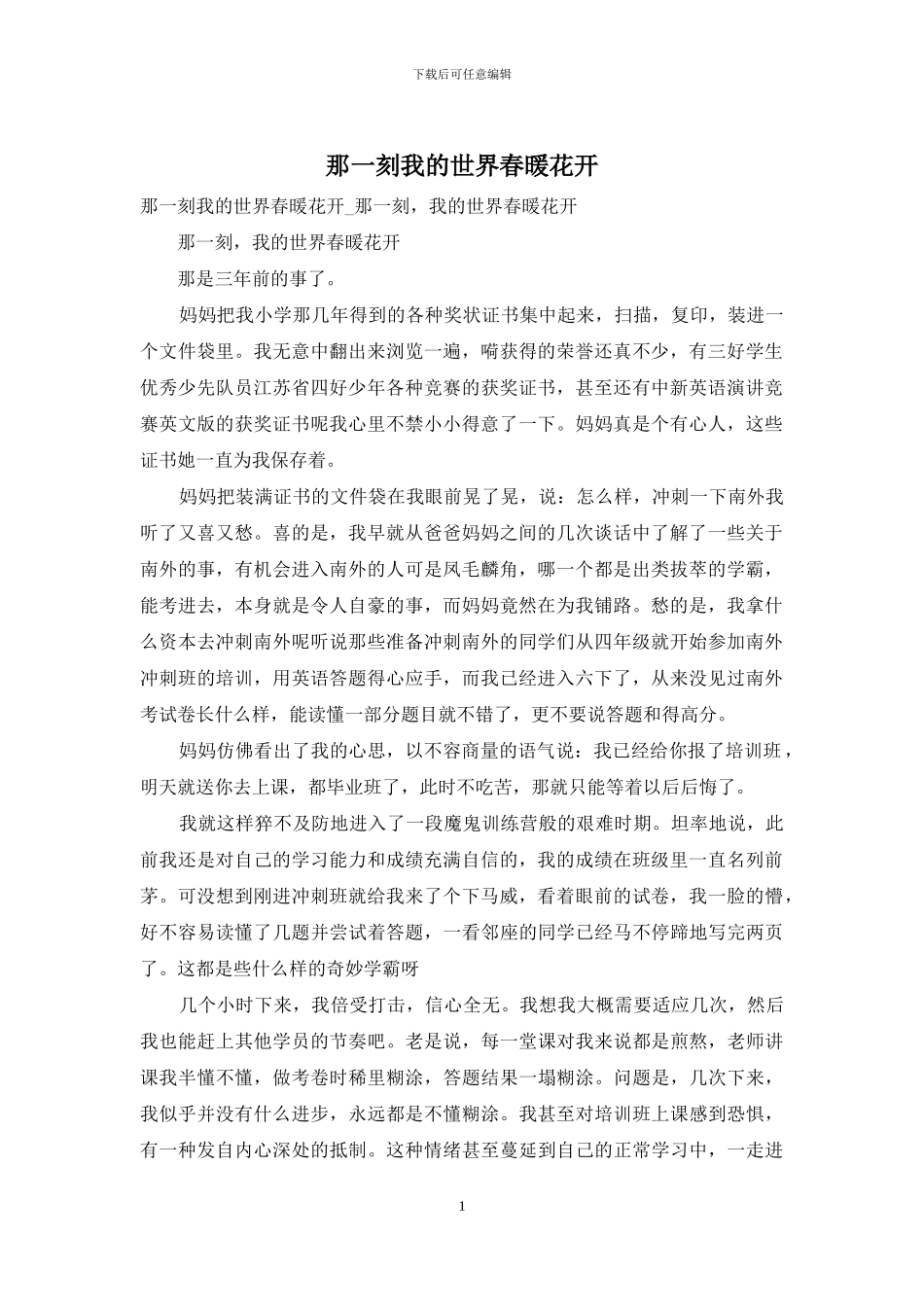 下载后可任意编辑

那一刻我的世界春暖花开

那一刻我的世界春暖花开_那一刻，我的世界春暖花开

那一刻，我的世界春暖花开

那是三年前的事了。

妈妈把我小学那几年得到的各种奖状证书集中起来，扫描，复印，装进一个文件袋里。我无意中翻出来浏览一遍，嗬获得的荣誉还真不少，有三好学生优秀少先队员江苏省四好少年各种竞赛的获奖证书，甚至还有中新英语演讲竞赛英文版的获奖证书呢我心里不禁小小得意了一下。妈妈真是个有心人，这些证书她一直为我保存着。

妈妈把装满证书的文件袋在我眼前晃了晃，说：怎么样，冲刺一下南外我听了又喜又愁。喜的是，我早就从爸爸妈妈之间的几次谈话中了解了一些关于南外的事，有机会进入南外的人可是凤毛麟角，哪一个都是出类拔萃的学霸，能考进去，本身就是令人自豪的事，而妈妈竟然在为我铺路。愁的是，我拿什么资本去冲刺南外呢听说那些准备冲刺南外的同学们从四年级就开始参加南外冲刺班的培训，用英语答题得心应手，而我已经进入六下了，从来没见过南外考试卷长什么样，能读懂一部分题目就不错了，更不要说答题和得高分。

妈妈仿佛看出了我的心思，以不容商量的语气说：我已经给你报了培训班，明天就送你去上课，都毕业班了，此时不吃苦，那就只能等着以后后悔了。

我就这样猝不及防地进入了一段魔鬼训练营般的艰难时期。坦率地说，此前我还是对自己的学习能力和成绩充满自信的，我的成绩在班级里一直名列前茅。可没想到刚进冲刺班就给我来了个下马威，看着眼前的试卷，我一脸的懵，好不容易读懂了几题并尝试着答题，一看邻座的同学已经马不停蹄地写完两页了。这都是些什么样的奇妙学霸呀

几个小时下来，我倍受打击，信心全无。我想我大概需要适应几次，然后我也能赶上其他学员的节奏吧。老是说，每一堂课对我来说都是煎熬，老师讲课我半懂不懂，做考卷时稀里糊涂，答题结果一塌糊涂。问题是，几次下来，我似乎并没有什么进步，永远都是不懂糊涂。我甚至对培训班上课感到恐惧，有一种发自内心深处的抵制。这种情绪甚至蔓延到自己的正常学习中，一走进

1